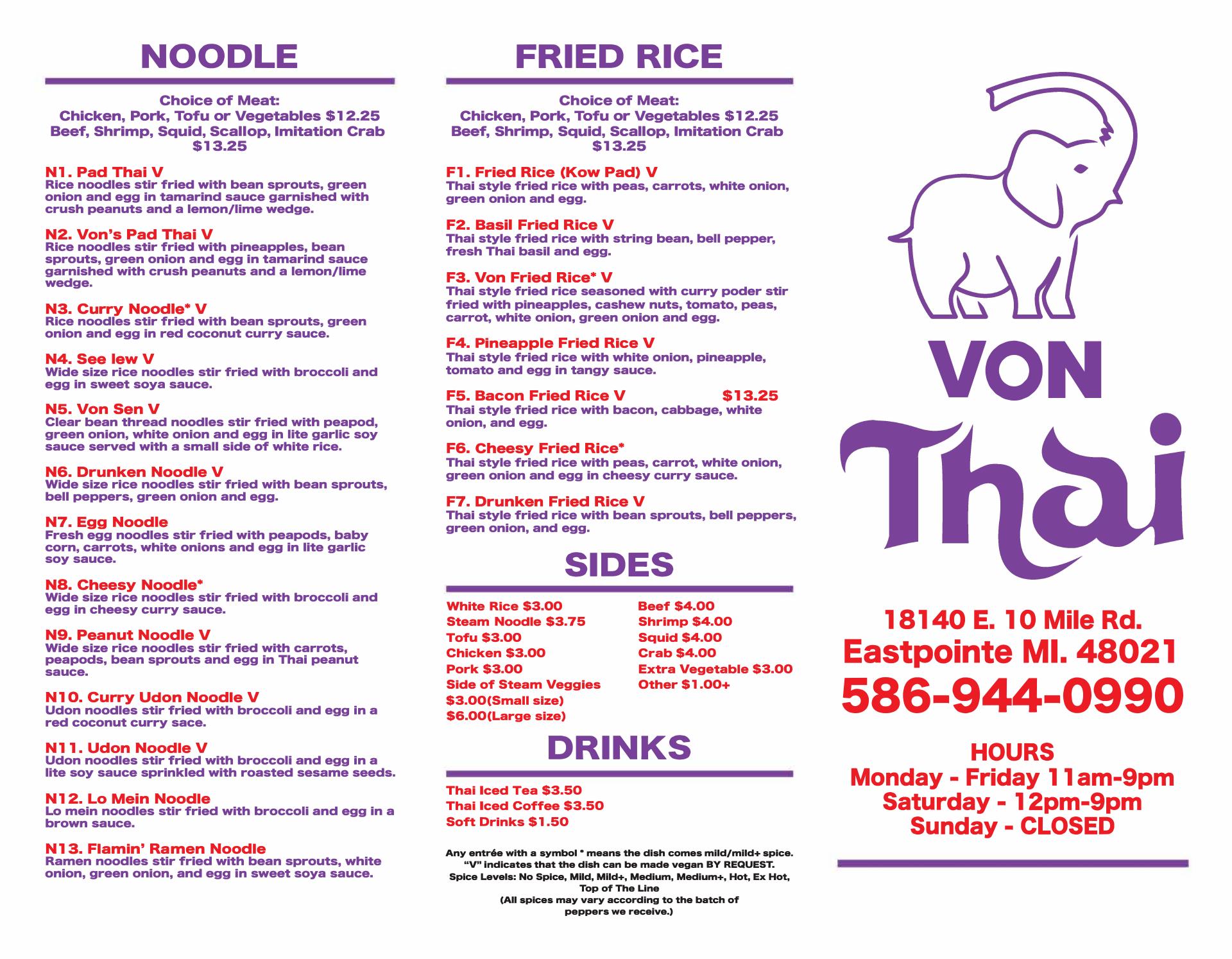 NOODLE

Choice of Meat:
Chicken, Pork, Tofu or Vegetables $12.25
Beef, Shrimp, Squid, Scallop, Imitation Crab $13.25

N1. Pad Thai V
Rice noodles stir fried with bean sprouts, green onion and egg in tamarind sauce garnished with crush peanuts and a lemon/lime wedge.

N2. Von's Pad Thai V
Rice noodles stir fried with pineapples, bean sprouts, green onion and egg in tamarind sauce garnished with crush peanuts and a lemon/lime wedge.

N3. Curry Noodle* V
Rice noodles stir fried with bean sprouts, green onion and egg in red coconut curry sauce.

N4. See Iew V
Wide size rice noodles stir fried with broccoli and egg in sweet soya sauce.

N5. Von Sen V
Clear bean thread noodles stir fried with peapod, green onion, white onion and egg in lite garlic soy sauce served with a small side of white rice.

N6. Drunken Noodle V
Wide size rice noodles stir fried with bean sprouts, bell peppers, green onion and egg.

N7. Egg Noodle
Fresh egg noodles stir fried with peapods, baby corn, carrots, white onions and egg in lite garlic soy sauce.

N8. Cheesy Noodle*
Wide size rice noodles stir fried with broccoli and egg in cheesy curry sauce.

N9. Peanut Noodle V
Wide size rice noodles stir fried with carrots, peapods, bean sprouts and egg in Thai peanut sauce.

N10. Curry Udon Noodle V
Udon noodles stir fried with broccoli and egg in a red coconut curry sace.

N11. Udon Noodle V
Udon noodles stir fried with broccoli and egg in a lite soy sauce sprinkled with roasted sesame seeds.

N12. Lo Mein Noodle
Lo mein noodles stir fried with broccoli and egg in a brown sauce.

N13. Flamin' Ramen Noodle
Ramen noodles stir fried with bean sprouts, white onion, green onion, and egg in sweet soya sauce.

FRIED RICE

Choice of Meat:
Chicken, Pork, Tofu or Vegetables $12.25
Beef, Shrimp, Squid, Scallop, Imitation Crab $13.25

F1. Fried Rice (Kow Pad) V
Thai style fried rice with peas, carrots, white onion, green onion and egg.

F2. Basil Fried Rice V
Thai style fried rice with string bean, bell pepper, fresh Thai basil and egg.

F3. Von Fried Rice* V
Thai style fried rice seasoned with curry poder stir fried with pineapples, cashew nuts, tomato, peas, carrot, white onion, green onion and egg.

F4. Pineapple Fried Rice V
Thai style fried rice with white onion, pineapple, tomato and egg in tangy sauce.

F5. Bacon Fried Rice V $13.25
Thai style fried rice with bacon, cabbage, white onion, and egg.

F6. Cheesy Fried Rice*
Thai style fried rice with peas, carrot, white onion, green onion and egg in cheesy curry sauce.

F7. Drunken Fried Rice V
Thai style fried rice with bean sprouts, bell peppers, green onion, and egg.

SIDES

White Rice $3.00
Steam Noodle $3.75
Tofu $3.00
Chicken $3.00
Pork $3.00
Side of Steam Veggies $3.00(Small size) $6.00(Large size)

Beef $4.00
Shrimp $4.00
Squid $4.00
Crab $4.00
Extra Vegetable $3.00
Other $1.00+

DRINKS

Thai Iced Tea $3.50
Thai Iced Coffee $3.50
Soft Drinks $1.50

Any entrée with a symbol * means the dish comes mild/mild+ spice.
"V" indicates that the dish can be made vegan BY REQUEST.
Spice Levels: No Spice, Mild, Mild+, Medium, Medium+, Hot, Ex Hot, Top of The Line
(All spices may vary according to the batch of peppers we receive.)

VON
Thai

18140 E. 10 Mile Rd.
Eastpointe MI. 48021
586-944-0990

HOURS
Monday - Friday 11am-9pm
Saturday - 12pm-9pm
Sunday - CLOSED